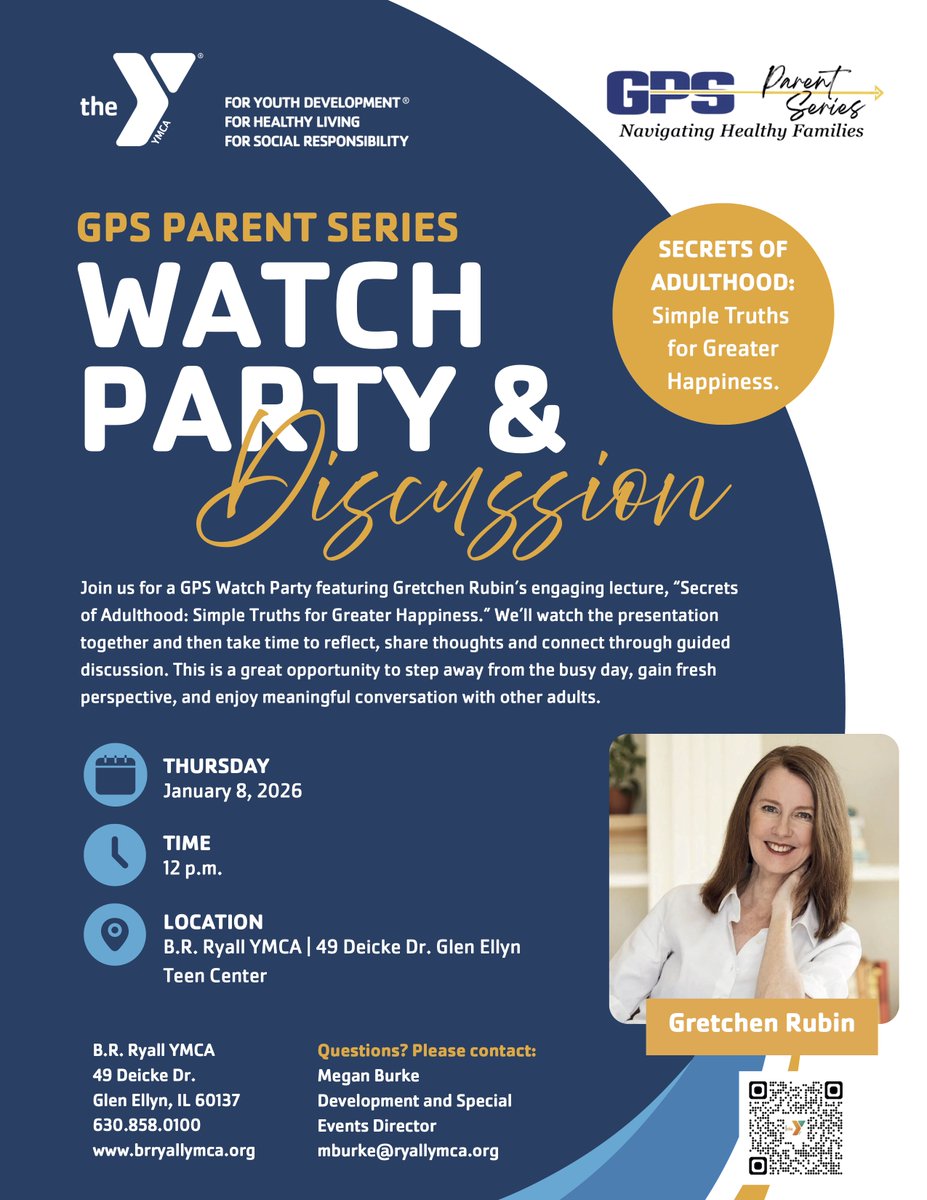 the YMCA

FOR YOUTH DEVELOPMENT®
FOR HEALTHY LIVING
FOR SOCIAL RESPONSIBILITY

GPS Parent Series
Navigating Healthy Families

GPS PARENT SERIES
WATCH PARTY &
Discussion

SECRETS OF ADULTHOOD: Simple Truths for Greater Happiness.

Join us for a GPS Watch Party featuring Gretchen Rubin's engaging lecture, "Secrets of Adulthood: Simple Truths for Greater Happiness." We'll watch the presentation together and then take time to reflect, share thoughts and connect through guided discussion. This is a great opportunity to step away from the busy day, gain fresh perspective, and enjoy meaningful conversation with other adults.

THURSDAY
January 8, 2026

TIME
12 p.m.

LOCATION
B.R. Ryall YMCA | 49 Deicke Dr. Glen Ellyn
Teen Center

Gretchen Rubin

B.R. Ryall YMCA
49 Deicke Dr.
Glen Ellyn, IL 60137
630.858.0100
www.brryallymca.org

Questions? Please contact:
Megan Burke
Development and Special
Events Director
mburke@ryallymca.org